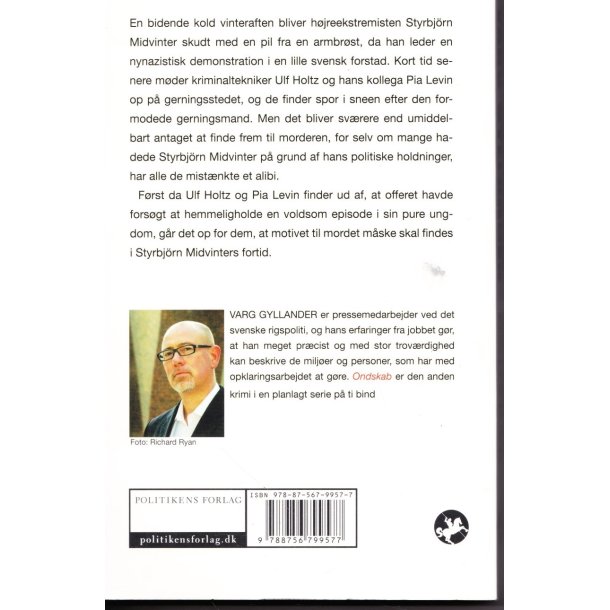 En bidende kold vinteraften bliver højreekstremisten Styrbjörn Midvinter skudt med en pil fra en armbrøst, da han leder en nynazistisk demonstration i en lille svensk forstad. Kort tid senere møder kriminaltekniker Ulf Holtz og hans kollega Pia Levin op på gerningsstedet, og de finder spor i sneen efter den formodede gerningsmand. Men det bliver sværere end umiddelbart antaget at finde frem til morderen, for selv om mange hadede Styrbjörn Midvinter på grund af hans politiske holdninger, har alle de mistænkte et alibi.

Først da Ulf Holtz og Pia Levin finder ud af, at offeret havde forsøgt at hemmeligholde en voldsom episode i sin pure ungdom, går det op for dem, at motivet til mordet måske skal findes i Styrbjörn Midvinters fortid.

VARG GYLLANDER er pressemedarbejder ved det svenske rigspoliti, og hans erfaringer fra jobbet gør, at han meget præcist og med stor troværdighed kan beskrive de miljøer og personer, som har med opklaringsarbejdet at gøre. Ondskab er den anden krimi i en planlagt serie på ti bind

Foto: Richard Ryan

POLITIKENS FORLAG

politikensforlag.dk

ISBN 978-87-567-9957-7

9 788756 799577